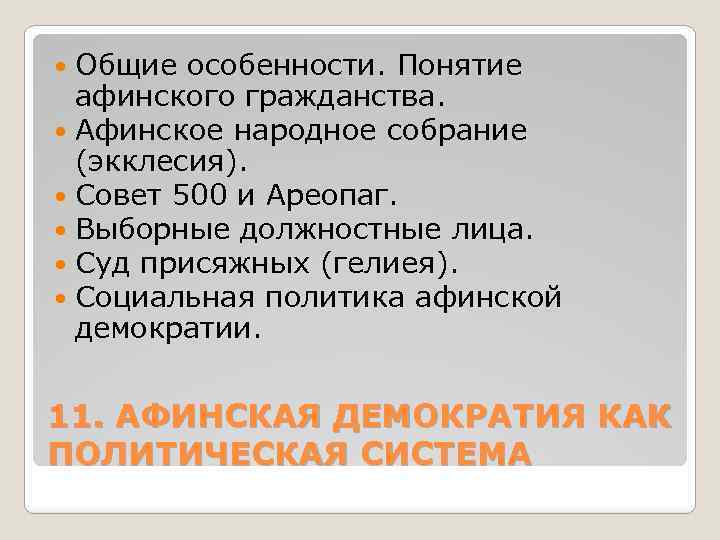 • Общие особенности. Понятие афинского гражданства.
• Афинское народное собрание (экклесия).
• Совет 500 и Ареопаг.
• Выборные должностные лица.
• Суд присяжных (гелиея).
• Социальная политика афинской демократии.

11. АФИНСКАЯ ДЕМОКРАТИЯ КАК ПОЛИТИЧЕСКАЯ СИСТЕМА